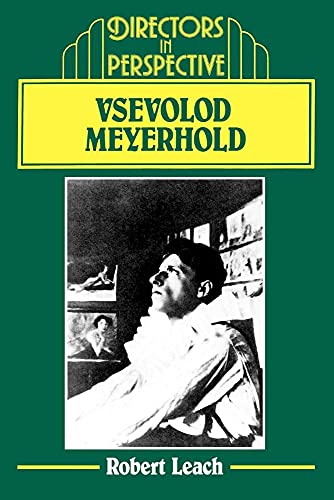 DIRECTORS IN PERSPECTIVE

VSEVOLOD MEYERHOLD

Robert Leach